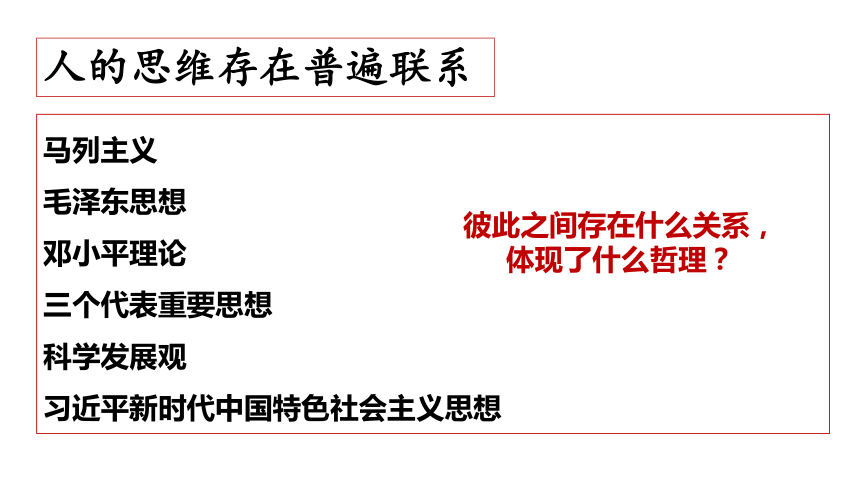 人的思维存在普遍联系

马列主义

毛泽东思想

邓小平理论

三个代表重要思想

科学发展观

习近平新时代中国特色社会主义思想

彼此之间存在什么关系，
体现了什么哲理？